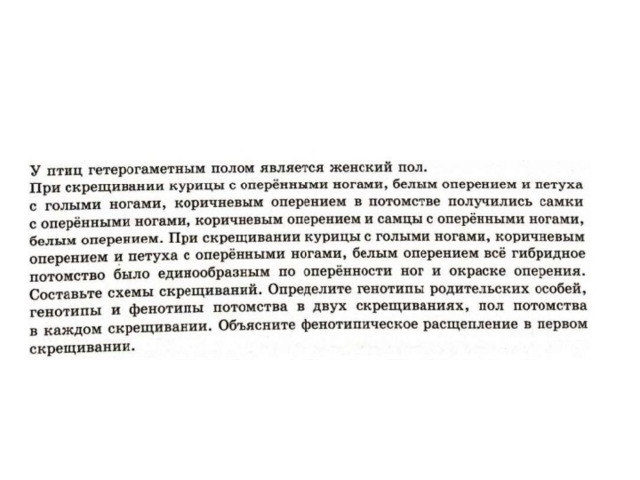 У птиц гетерогаметным полом является женский пол.
При скрещивании курицы с оперёнными ногами, белым оперением и петуха с голыми ногами, коричневым оперением в потомстве получились самки с оперёнными ногами, коричневым оперением и самцы с оперёнными ногами, белым оперением. При скрещивании курицы с голыми ногами, коричневым оперением и петуха с оперёнными ногами, белым оперением всё гибридное потомство было единообразным по оперённости ног и окраске оперения. Составьте схемы скрещиваний. Определите генотипы родительских особей, генотипы и фенотипы потомства в двух скрещиваниях, пол потомства в каждом скрещивании. Объясните фенотипическое расщепление в первом скрещивании.